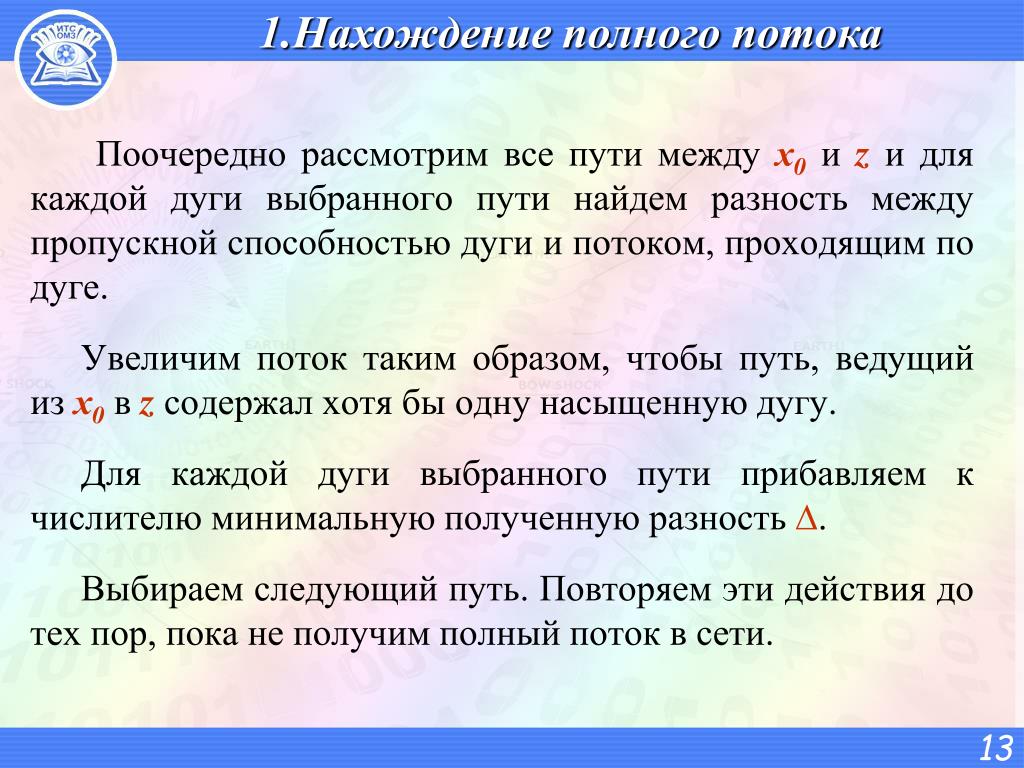 ИТС ОМЗ

1.Нахождение полного потока

Поочередно рассмотрим все пути между $x_0$ и $z$ и для каждой дуги выбранного пути найдем разность между пропускной способностью дуги и потоком, проходящим по дуге.

Увеличим поток таким образом, чтобы путь, ведущий из $x_0$ в $z$ содержал хотя бы одну насыщенную дугу.

Для каждой дуги выбранного пути прибавляем к числителю минимальную полученную разность $\Delta$.

Выбираем следующий путь. Повторяем эти действия до тех пор, пока не получим полный поток в сети.

13